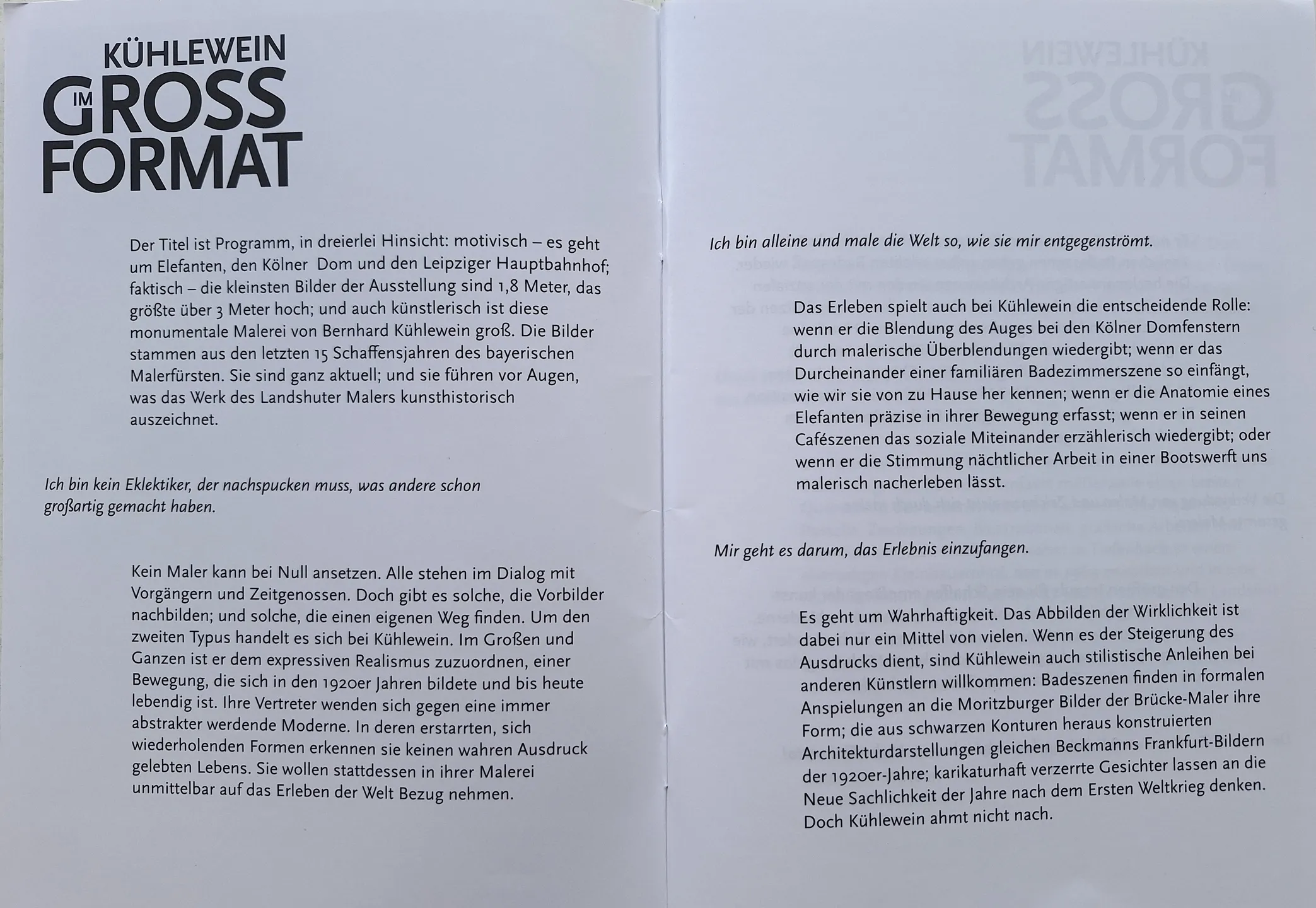 KÜHLEWEIN
IM GROSS
FORMAT

Der Titel ist Programm, in dreierlei Hinsicht: motivisch – es geht um Elefanten, den Kölner Dom und den Leipziger Hauptbahnhof; faktisch – die kleinsten Bilder der Ausstellung sind 1,8 Meter, das größte über 3 Meter hoch; und auch künstlerisch ist diese monumentale Malerei von Bernhard Kühlewein groß. Die Bilder stammen aus den letzten 15 Schaffensjahren des bayerischen Malerfürsten. Sie sind ganz aktuell; und sie führen vor Augen, was das Werk des Landshuter Malers kunsthistorisch auszeichnet.

Ich bin kein Eklektiker, der nachspucken muss, was andere schon großartig gemacht haben.

Kein Maler kann bei Null ansetzen. Alle stehen im Dialog mit Vorgängern und Zeitgenossen. Doch gibt es solche, die Vorbilder nachbilden; und solche, die einen eigenen Weg finden. Um den zweiten Typus handelt es sich bei Kühlewein. Im Großen und Ganzen ist er dem expressiven Realismus zuzuordnen, einer Bewegung, die sich in den 1920er Jahren bildete und bis heute lebendig ist. Ihre Vertreter wenden sich gegen eine immer abstrakter werdende Moderne. In deren erstarrten, sich wiederholenden Formen erkennen sie keinen wahren Ausdruck gelebten Lebens. Sie wollen stattdessen in ihrer Malerei unmittelbar auf das Erleben der Welt Bezug nehmen.

Ich bin alleine und male die Welt so, wie sie mir entgegenströmt.

Das Erleben spielt auch bei Kühlewein die entscheidende Rolle: wenn er die Blendung des Auges bei den Kölner Domfenstern durch malerische Überblendungen wiedergibt; wenn er das Durcheinander einer familiären Badezimmerszene so einfängt, wie wir sie von zu Hause her kennen; wenn er die Anatomie eines Elefanten präzise in ihrer Bewegung erfasst; wenn er in seinen Cafészenen das soziale Miteinander erzählerisch wiedergibt; oder wenn er die Stimmung nächtlicher Arbeit in einer Bootswerft uns malerisch nacherleben lässt.

Mir geht es darum, das Erlebnis einzufangen.

Es geht um Wahrhaftigkeit. Das Abbilden der Wirklichkeit ist dabei nur ein Mittel von vielen. Wenn es der Steigerung des Ausdrucks dient, sind Kühlewein auch stilistische Anleihen bei anderen Künstlern willkommen: Badeszenen finden in formalen Anspielungen an die Moritzburger Bilder der Brücke-Maler ihre Form; die aus schwarzen Konturen heraus konstruierten Architekturdarstellungen gleichen Beckmanns Frankfurt-Bildern der 1920er-Jahre; karikaturhaft verzerrte Gesichter lassen an die Neue Sachlichkeit der Jahre nach dem Ersten Weltkrieg denken. Doch Kühlewein ahmt nicht nach.